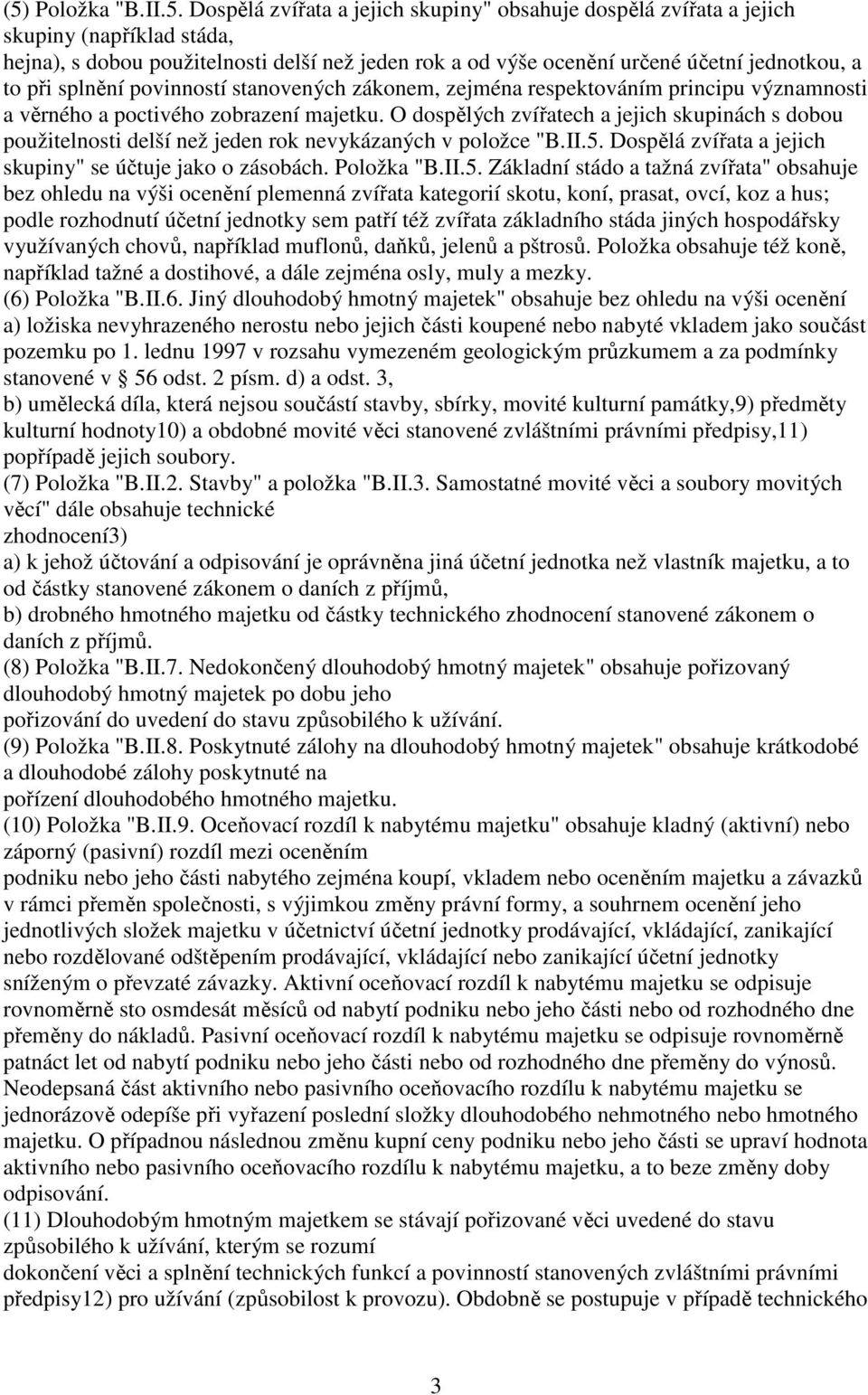 (5) Položka "B.II.5. Dospělá zvířata a jejich skupiny" obsahuje dospělá zvířata a jejich skupiny (například stáda,
hejna), s dobou použitelnosti delší než jeden rok a od výše ocenění určené účetní jednotkou, a to při splnění povinností stanovených zákonem, zejména respektováním principu významnosti a věrného a poctivého zobrazení majetku. O dospělých zvířatech a jejich skupinách s dobou použitelnosti delší než jeden rok nevykázaných v položce "B.II.5. Dospělá zvířata a jejich skupiny" se účtuje jako o zásobách. Položka "B.II.5. Základní stádo a tažná zvířata" obsahuje bez ohledu na výši ocenění plemenná zvířata kategorií skotu, koní, prasat, ovcí, koz a hus; podle rozhodnutí účetní jednotky sem patří též zvířata základního stáda jiných hospodářsky využívaných chovů, například muflonů, daňků, jelenů a pštrosů. Položka obsahuje též koně, například tažné a dostihové, a dále zejména osly, muly a mezky.
(6) Položka "B.II.6. Jiný dlouhodobý hmotný majetek" obsahuje bez ohledu na výši ocenění a) ložiska nevyhrazeného nerostu nebo jejich části koupené nebo nabyté vkladem jako součást pozemku po 1. lednu 1997 v rozsahu vymezeném geologickým průzkumem a za podmínky stanovené v 56 odst. 2 písm. d) a odst. 3,
b) umělecká díla, která nejsou součástí stavby, sbírky, movité kulturní památky,9) předměty kulturní hodnoty10) a obdobné movité věci stanovené zvláštními právními předpisy,11) popřípadě jejich soubory.
(7) Položka "B.II.2. Stavby" a položka "B.II.3. Samostatné movité věci a soubory movitých věcí" dále obsahuje technické
zhodnocení3)
a) k jehož účtování a odpisování je oprávněna jiná účetní jednotka než vlastník majetku, a to od částky stanovené zákonem o daních z příjmů,
b) drobného hmotného majetku od částky technického zhodnocení stanovené zákonem o daních z příjmů.
(8) Položka "B.II.7. Nedokončený dlouhodobý hmotný majetek" obsahuje pořizovaný dlouhodobý hmotný majetek po dobu jeho
pořizování do uvedení do stavu způsobilého k užívání.
(9) Položka "B.II.8. Poskytnuté zálohy na dlouhodobý hmotný majetek" obsahuje krátkodobé a dlouhodobé zálohy poskytnuté na
pořízení dlouhodobého hmotného majetku.
(10) Položka "B.II.9. Oceňovací rozdíl k nabytému majetku" obsahuje kladný (aktivní) nebo záporný (pasivní) rozdíl mezi oceněním
podniku nebo jeho části nabytého zejména koupí, vkladem nebo oceněním majetku a závazků v rámci přeměn společnosti, s výjimkou změny právní formy, a souhrnem ocenění jeho jednotlivých složek majetku v účetnictví účetní jednotky prodávající, vkládající, zanikající nebo rozdělované odštěpením prodávající, vkládající nebo zanikající účetní jednotky sníženým o převzaté závazky. Aktivní oceňovací rozdíl k nabytému majetku se odpisuje rovnoměrně sto osmdesát měsíců od nabytí podniku nebo jeho části nebo od rozhodného dne přeměny do nákladů. Pasivní oceňovací rozdíl k nabytému majetku se odpisuje rovnoměrně patnáct let od nabytí podniku nebo jeho části nebo od rozhodného dne přeměny do výnosů. Neodepsaná část aktivního nebo pasivního oceňovacího rozdílu k nabytému majetku se jednorázově odepíše při vyřazení poslední složky dlouhodobého nehmotného nebo hmotného majetku. O případnou následnou změnu kupní ceny podniku nebo jeho části se upraví hodnota aktivního nebo pasivního oceňovacího rozdílu k nabytému majetku, a to beze změny doby odpisování.
(11) Dlouhodobým hmotným majetkem se stávají pořizované věci uvedené do stavu způsobilého k užívání, kterým se rozumí
dokončení věci a splnění technických funkcí a povinností stanovených zvláštními právními předpisy12) pro užívání (způsobilost k provozu). Obdobně se postupuje v případě technického

3